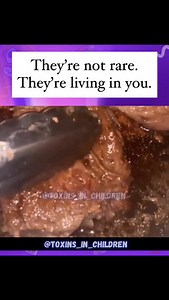 They're not rare.
They're living in you.

@TOXINS_IN_CHILDREN

@TOXINS_IN_CHILDREN